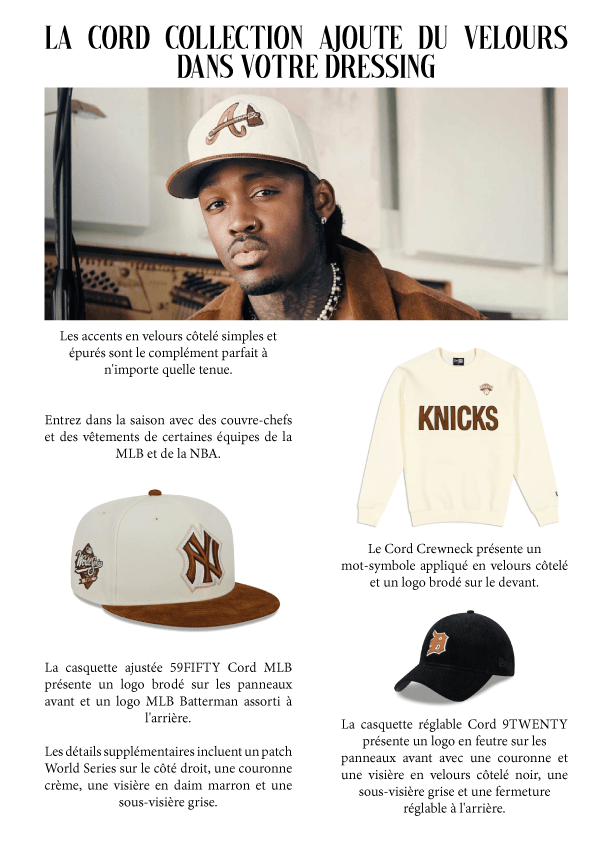 LA CORD COLLECTION AJOUTE DU VELOURS DANS VOTRE DRESSING

Les accents en velours côtelé simples et épurés sont le complément parfait à n'importe quelle tenue.

Entrez dans la saison avec des couvre-chefs et des vêtements de certaines équipes de la MLB et de la NBA.

La casquette ajustée 59FIFTY Cord MLB présente un logo brodé sur les panneaux avant et un logo MLB Batterman assorti à l'arrière.

Les détails supplémentaires incluent un patch World Series sur le côté droit, une couronne crème, une visière en daim marron et une sous-visière grise.

KNICKS

Le Cord Crewneck présente un mot-symbole appliqué en velours côtelé et un logo brodé sur le devant.

La casquette réglable Cord 9TWENTY présente un logo en feutre sur les panneaux avant avec une couronne et une visière en velours côtelé noir, une sous-visière grise et une fermeture réglable à l'arrière.